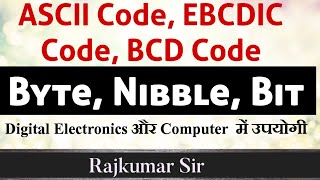 ASCII Code, EBCDIC Code, BCD Code

Byte, Nibble, Bit

Digital Electronics और Computer में उपयोगी

Rajkumar Sir